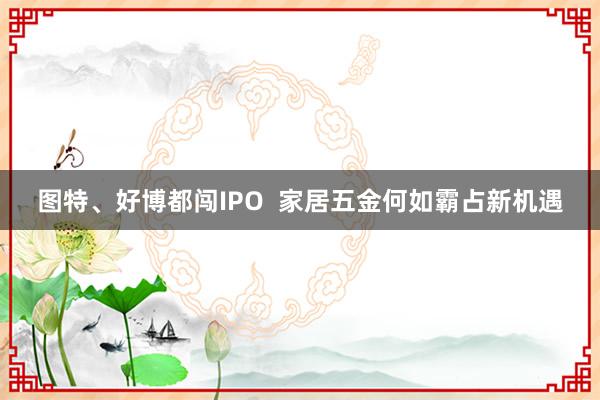 图特、好博都闯IPO  家居五金何如霸占新机遇